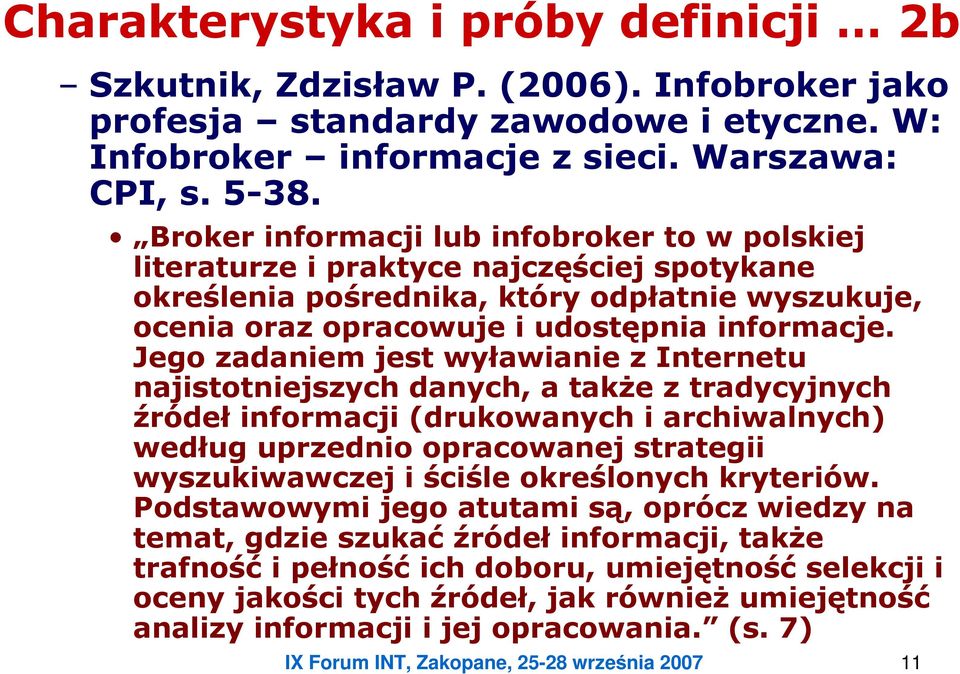 Charakterystyka i próby definicji … 2b

– Szkutnik, Zdzisław P. (2006). Infobroker jako profesja – standardy zawodowe i etyczne. W: Infobroker – informacje z sieci. Warszawa: CPI, s. 5-38.

• „Broker informacji lub infobroker to w polskiej literaturze i praktyce najczęściej spotykane określenia pośrednika, który odpłatnie wyszukuje, ocenia oraz opracowuje i udostępnia informacje. Jego zadaniem jest wyławianie z Internetu najistotniejszych danych, a także z tradycyjnych źródeł informacji (drukowanych i archiwalnych) według uprzednio opracowanej strategii wyszukiwawczej i ściśle określonych kryteriów. Podstawowymi jego atutami są, oprócz wiedzy na temat, gdzie szukać źródeł informacji, także trafność i pełność ich doboru, umiejętność selekcji i oceny jakości tych źródeł, jak również umiejętność analizy informacji i jej opracowania.” (s. 7)

IX Forum INT, Zakopane, 25-28 września 2007

11